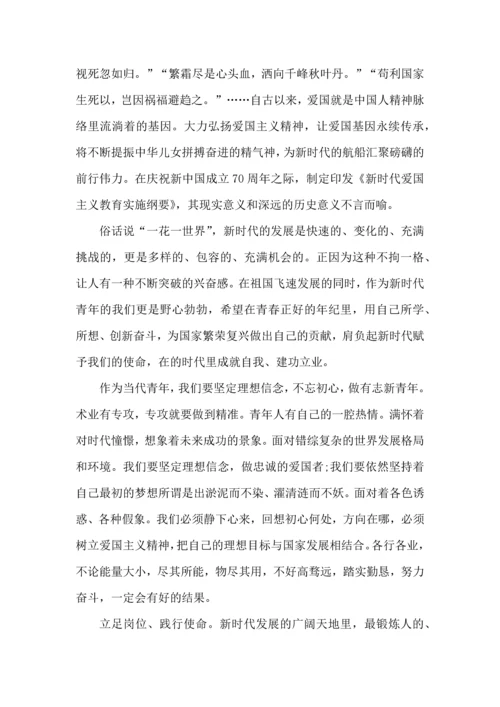 视死忽如归。”“繁霜尽是心头血，洒向千峰秋叶丹。”“苟利国家生死以，岂因祸福避趋之。”……自古以来，爱国就是中国人精神脉络里流淌着的基因。大力弘扬爱国主义精神，让爱国基因永续传承，将不断提振中华儿女拼搏奋进的精气神，为新时代的航船汇聚磅礴的前行伟力。在庆祝新中国成立70周年之际，制定印发《新时代爱国主义教育实施纲要》，其现实意义和深远的历史意义不言而喻。

俗话说“一花一世界”，新时代的发展是快速的、变化的、充满挑战的，更是多样的、包容的、充满机会的。正因为这种不拘一格、让人有一种不断突破的兴奋感。在祖国飞速发展的同时，作为新时代青年的我们更是野心勃勃，希望在青春正好的年纪里，用自己所学、所想、创新奋斗，为国家繁荣复兴做出自己的贡献，肩负起新时代赋予我们的使命，在的时代里成就自我、建功立业。

作为当代青年，我们要坚定理想信念，不忘初心，做有志新青年。术业有专攻，专攻就要做到精准。青年人有自己的一腔热情。满怀着对时代憧憬，想象着未来成功的景象。面对错综复杂的世界发展格局和环境。我们要坚定理想信念，做忠诚的爱国者;我们要依然坚持着自己最初的梦想所谓是出淤泥而不染、濯清涟而不妖。面对着各色诱惑、各种假象。我们必须静下心来，回想初心何处，方向在哪，必须树立爱国主义精神，把自己的理想目标与国家发展相结合。各行各业，不论能量大小，尽其所能，物尽其用，不好高骛远，踏实勤恳，努力奋斗，一定会有好的结果。

立足岗位、践行使命。新时代发展的广阔天地里，最锻炼人的、